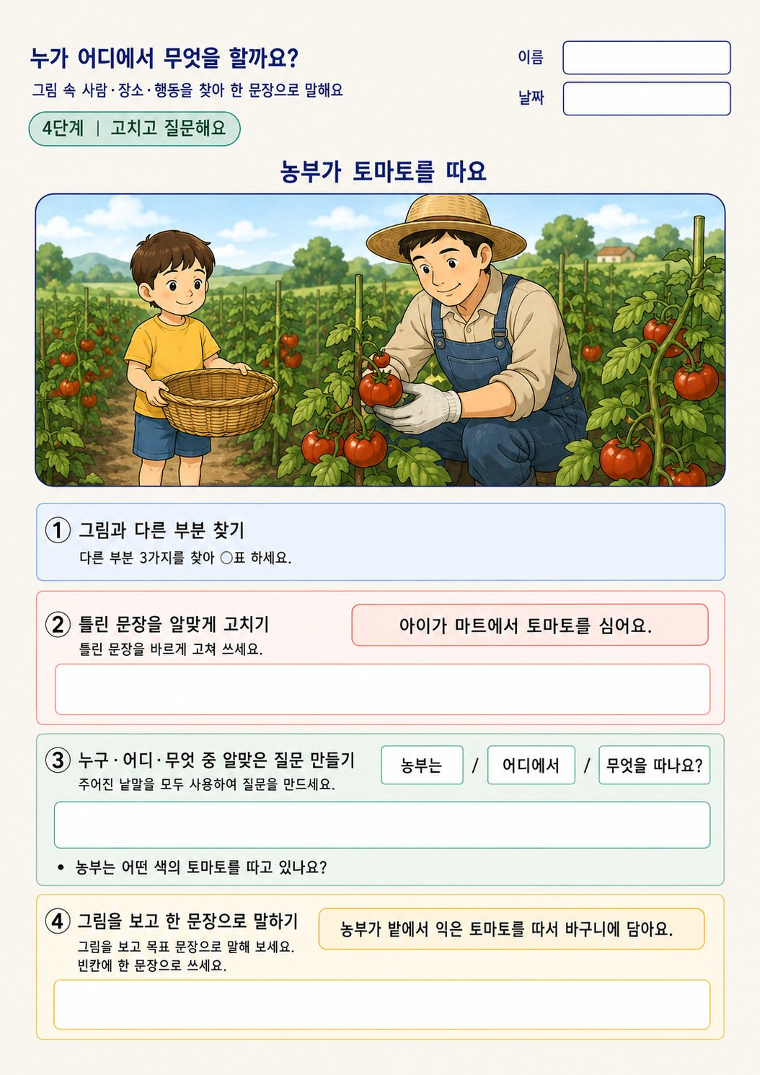 누가 어디에서 무엇을 할까요?

그림 속 사람·장소·행동을 찾아 한 문장으로 말해요

이름

날짜

4단계 | 고치고 질문해요

농부가 토마토를 따요

① 그림과 다른 부분 찾기

다른 부분 3가지를 찾아 ○표 하세요.

② 틀린 문장을 알맞게 고치기

틀린 문장을 바르게 고쳐 쓰세요.

아이가 마트에서 토마토를 심어요.

③ 누구·어디·무엇 중 알맞은 질문 만들기

주어진 낱말을 모두 사용하여 질문을 만드세요.

농부는 / 어디에서 / 무엇을 따나요?

• 농부는 어떤 색의 토마토를 따고 있나요?

④ 그림을 보고 한 문장으로 말하기

그림을 보고 목표 문장으로 말해 보세요.
빈칸에 한 문장으로 쓰세요.

농부가 밭에서 익은 토마토를 따서 바구니에 담아요.